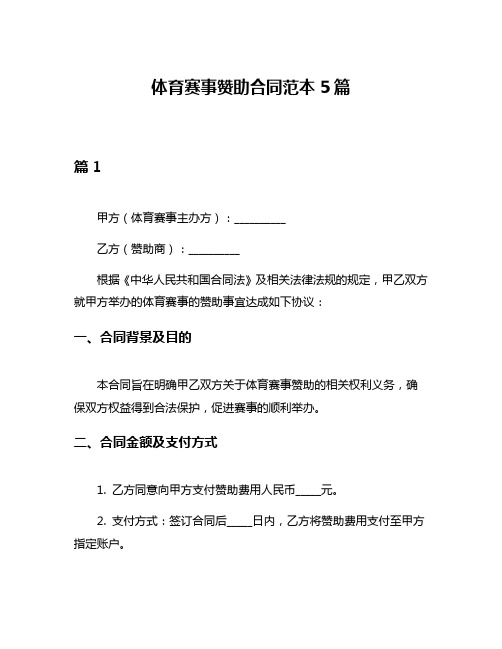 体育赛事赞助合同范本 5 篇

篇 1

甲方（体育赛事主办方）：__________

乙方（赞助商）：__________

根据《中华人民共和国合同法》及相关法律法规的规定，甲乙双方就甲方举办的体育赛事的赞助事宜达成如下协议：

一、合同背景及目的

本合同旨在明确甲乙双方关于体育赛事赞助的相关权利义务，确保双方权益得到合法保护，促进赛事的顺利举办。

二、合同金额及支付方式

1. 乙方同意向甲方支付赞助费用人民币_____元。

2. 支付方式：签订合同后_____日内，乙方将赞助费用支付至甲方指定账户。